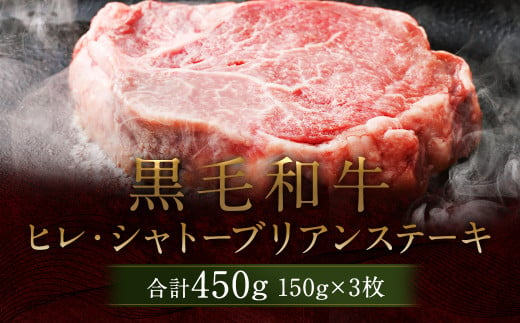 黒毛和牛
ヒレ・シャトーブリアンステーキ
合計450g 150g×3枚